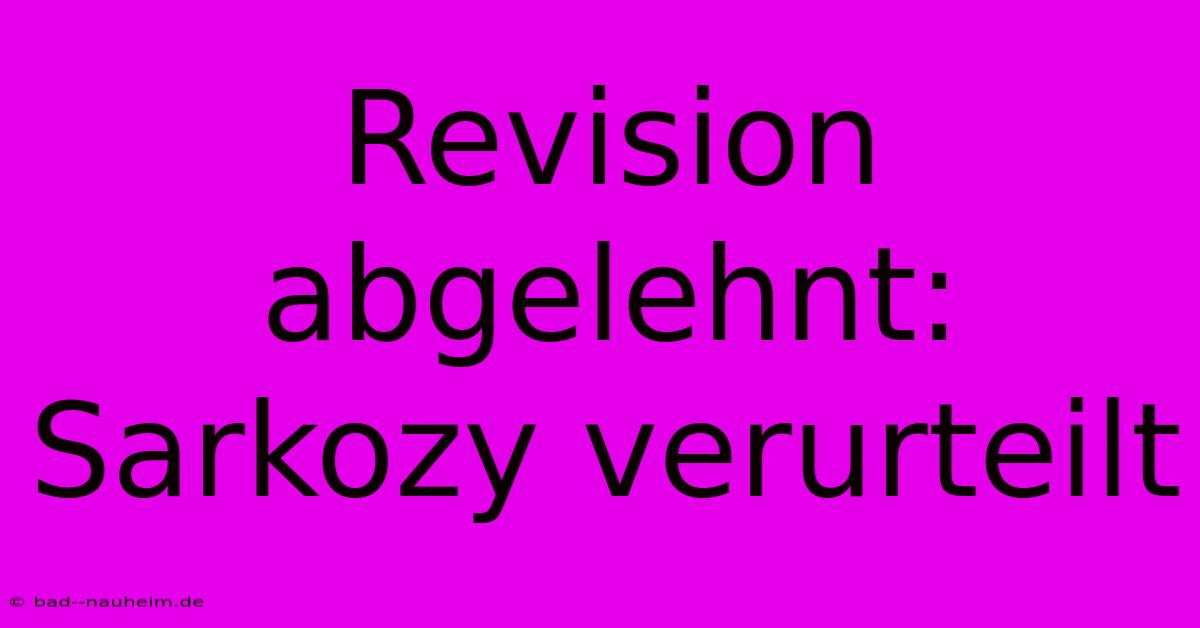 Revision abgelehnt: Sarkozy verurteilt

© bad--nauheim.de